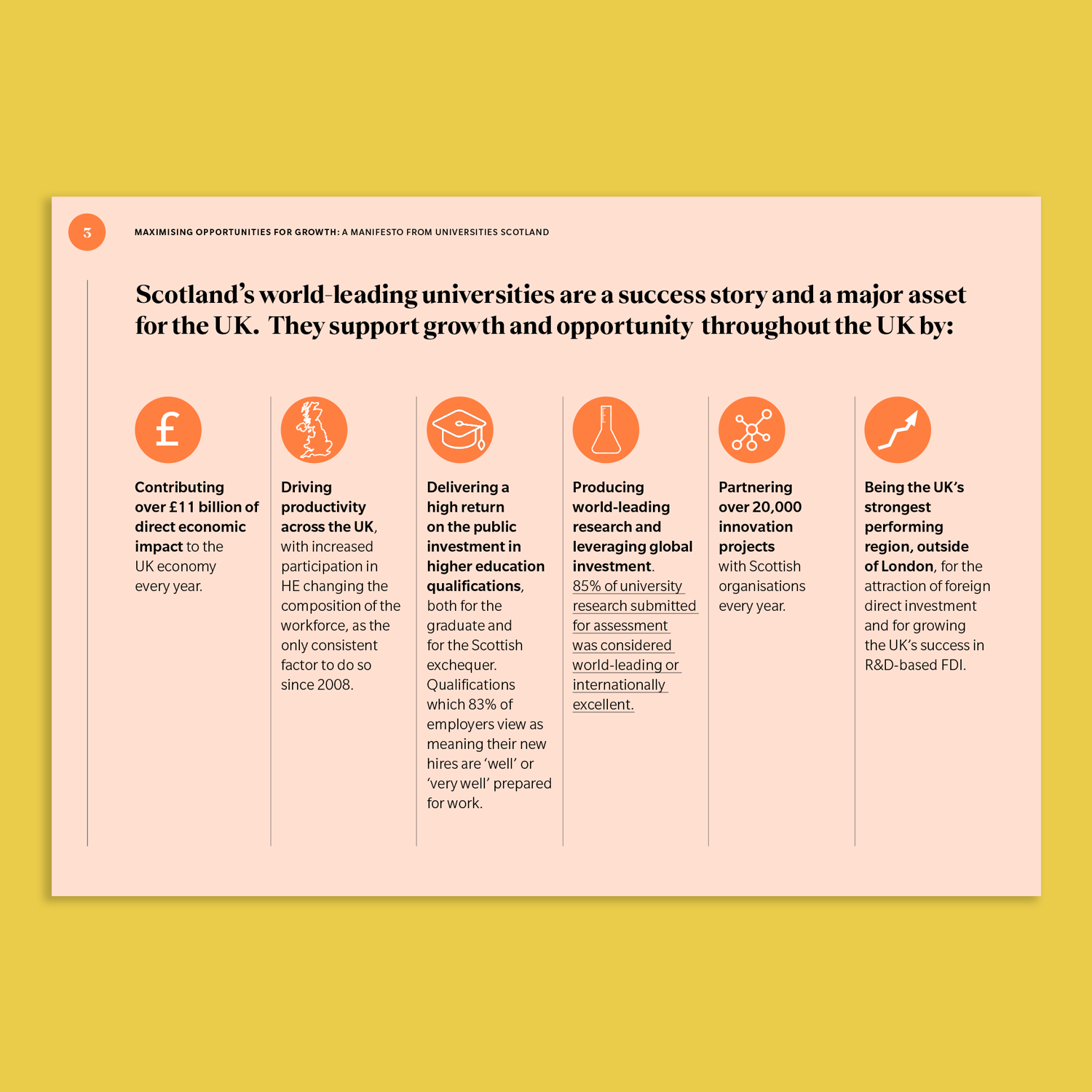 3

MAXIMISING OPPORTUNITIES FOR GROWTH: A MANIFESTO FROM UNIVERSITIES SCOTLAND

Scotland's world-leading universities are a success story and a major asset for the UK. They support growth and opportunity throughout the UK by:

£

Contributing over £11 billion of direct economic impact to the UK economy every year.

Driving productivity across the UK, with increased participation in HE changing the composition of the workforce, as the only consistent factor to do so since 2008.

Delivering a high return on the public investment in higher education qualifications, both for the graduate and for the Scottish exchequer. Qualifications which 83% of employers view as meaning their new hires are 'well' or 'very well' prepared for work.

Producing world-leading research and leveraging global investment. 85% of university research submitted for assessment was considered world-leading or internationally excellent.

Partnering over 20,000 innovation projects with Scottish organisations every year.

Being the UK's strongest performing region, outside of London, for the attraction of foreign direct investment and for growing the UK's success in R&D-based FDI.